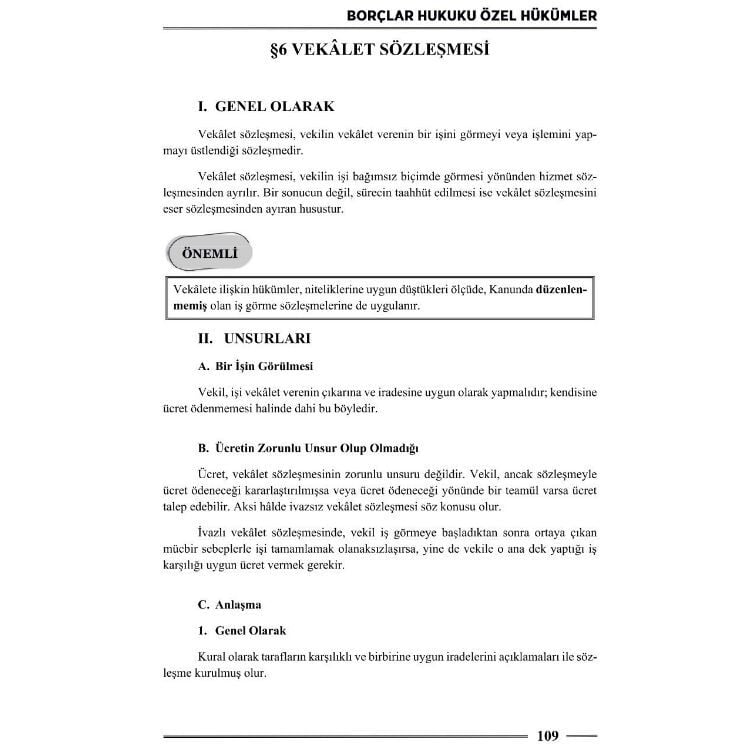 BORÇLAR HUKUKU ÖZEL HÜKÜMLER

§6 VEKÂLET SÖZLEŞMESİ

I. GENEL OLARAK

Vekâlet sözleşmesi, vekilin vekâlet verenin bir işini görmeyi veya işlemini yapmayı üstlendiği sözleşmedir.

Vekâlet sözleşmesi, vekilin işi bağımsız biçimde görmesi yönünden hizmet sözleşmesinden ayrılır. Bir sonucun değil, sürecin taahhüt edilmesi ise vekâlet sözleşmesini eser sözleşmesinden ayıran husustur.

ÖNEMLİ

Vekâlete ilişkin hükümler, niteliklerine uygun düştükleri ölçüde, Kanunda düzenlenmemiş olan iş görme sözleşmelerine de uygulanır.

II. UNSURLARI

A. Bir İşin Görülmesi

Vekil, işi vekâlet verenin çıkarına ve iradesine uygun olarak yapmalıdır; kendisine ücret ödenmemesi halinde dahi bu böyledir.

B. Ücretin Zorunlu Unsur Olup Olmadığı

Ücret, vekâlet sözleşmesinin zorunlu unsuru değildir. Vekil, ancak sözleşmeyle ücret ödeneceği kararlaştırılmışsa veya ücret ödeneceği yönünde bir teamül varsa ücret talep edebilir. Aksi hâlde ivazsız vekâlet sözleşmesi söz konusu olur.

İvazlı vekâlet sözleşmesinde, vekil iş görmeye başladıktan sonra ortaya çıkan mücbir sebeplerle işi tamamlamak olanaksızlaşırsa, yine de vekile o ana dek yaptığı iş karşılığı uygun ücret vermek gerekir.

C. Anlaşma

1. Genel Olarak

Kural olarak tarafların karşılıklı ve birbirine uygun iradelerini açıklamaları ile sözleşme kurulmuş olur.

109